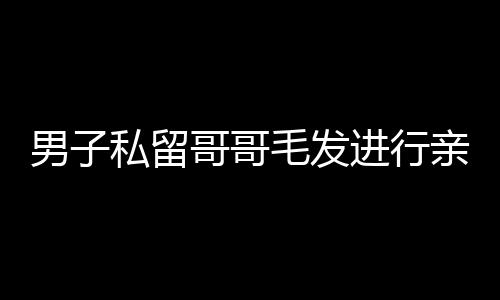 男子私留哥哥毛发进行亲